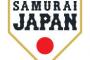 SAMURAI
JAPAN